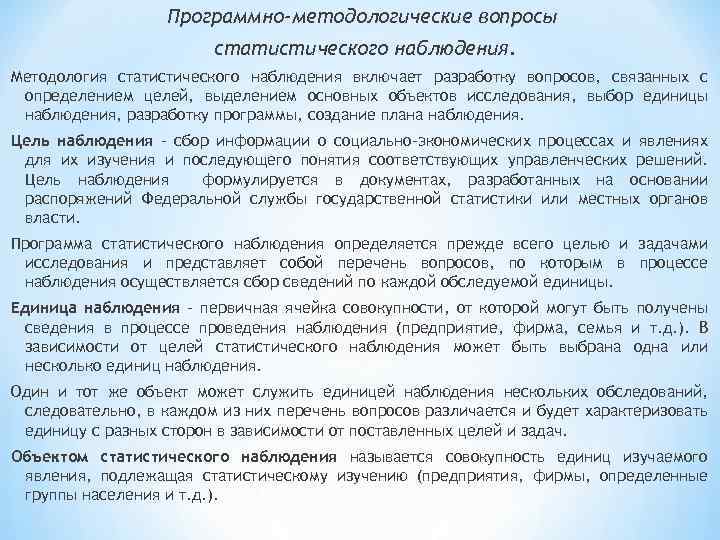 Программно-методологические вопросы статистического наблюдения.

Методология статистического наблюдения включает разработку вопросов, связанных с определением целей, выделением основных объектов исследования, выбор единицы наблюдения, разработку программы, создание плана наблюдения.

Цель наблюдения - сбор информации о социально-экономических процессах и явлениях для их изучения и последующего понятия соответствующих управленческих решений. Цель наблюдения формулируется в документах, разработанных на основании распоряжений Федеральной службы государственной статистики или местных органов власти.

Программа статистического наблюдения определяется прежде всего целью и задачами исследования и представляет собой перечень вопросов, по которым в процессе наблюдения осуществляется сбор сведений по каждой обследуемой единицы.

Единица наблюдения - первичная ячейка совокупности, от которой могут быть получены сведения в процессе проведения наблюдения (предприятие, фирма, семья и т.д.). В зависимости от целей статистического наблюдения может быть выбрана одна или несколько единиц наблюдения.

Один и тот же объект может служить единицей наблюдения нескольких обследований, следовательно, в каждом из них перечень вопросов различается и будет характеризовать единицу с разных сторон в зависимости от поставленных целей и задач.

Объектом статистического наблюдения называется совокупность единиц изучаемого явления, подлежащая статистическому изучению (предприятия, фирмы, определенные группы населения и т.д.).